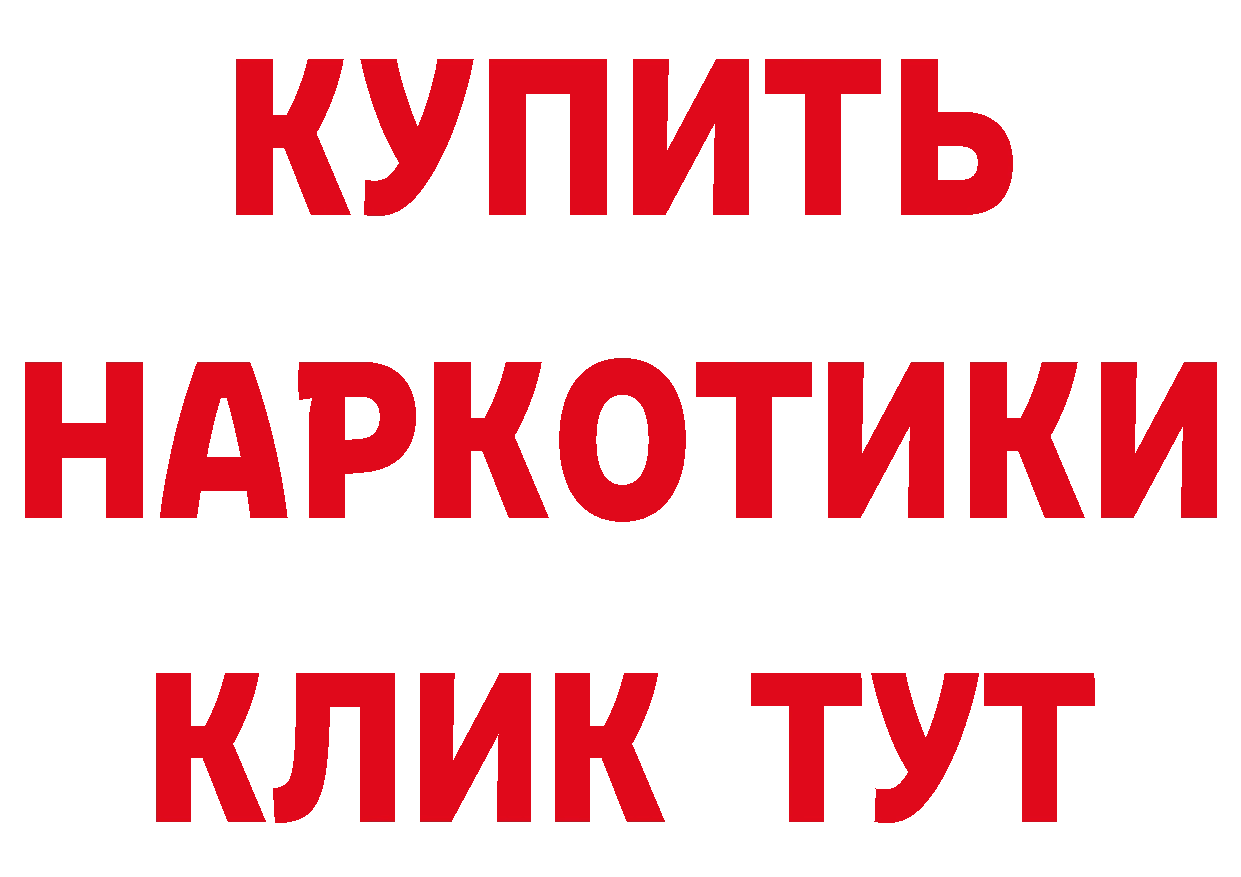 КУПИТЬ НАРКОТИКИ КЛИК ТУТ